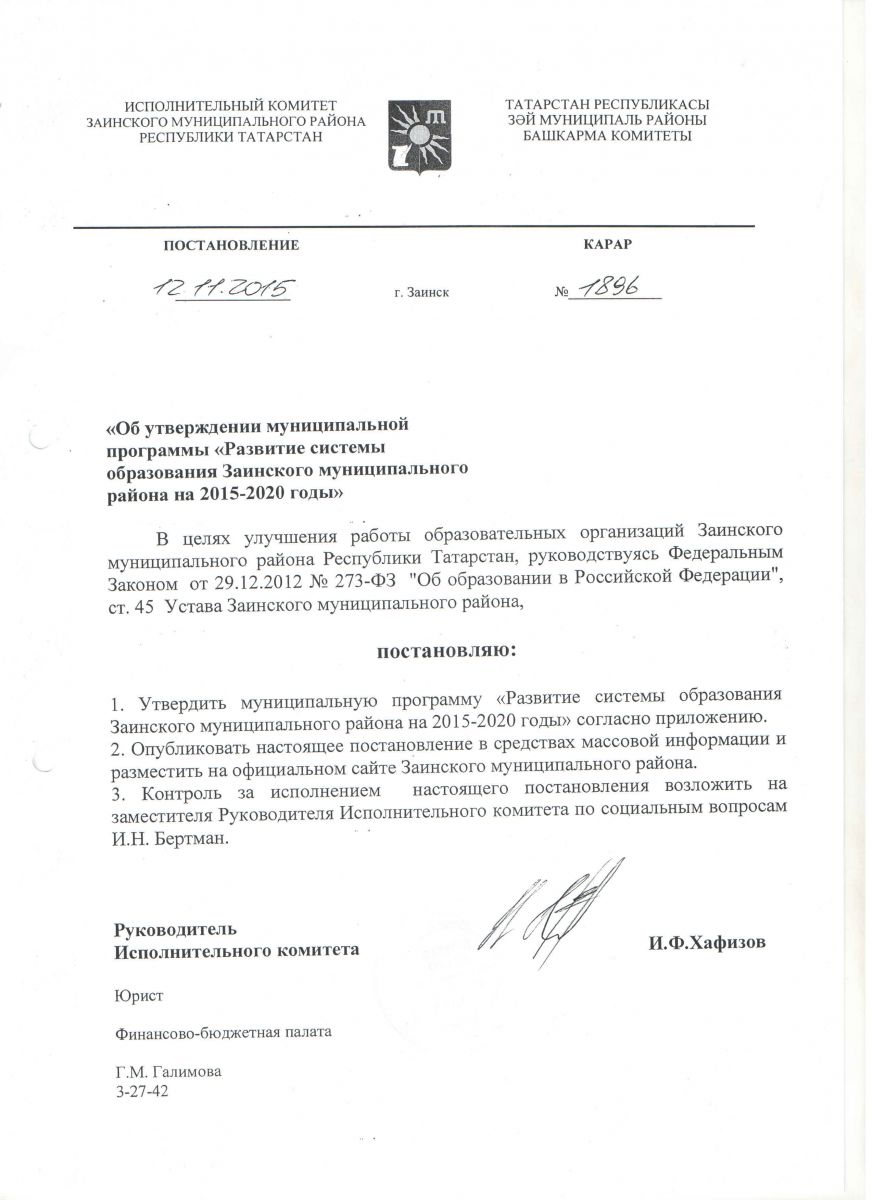 ИСПОЛНИТЕЛЬНЫЙ КОМИТЕТ
ЗАИНСКОГО МУНИЦИПАЛЬНОГО РАЙОНА
РЕСПУБЛИКИ ТАТАРСТАН

ТАТАРСТАН РЕСПУБЛИКАСЫ
ЗӘЙ МУНИЦИПАЛЬ РАЙОНЫ
БАШКАРМА КОМИТЕТЫ

ПОСТАНОВЛЕНИЕ

КАРАР

12.11.2015

г. Заинск

№ 1896

«Об утверждении муниципальной программы «Развитие системы образования Заинского муниципального района на 2015-2020 годы»

В целях улучшения работы образовательных организаций Заинского муниципального района Республики Татарстан, руководствуясь Федеральным Законом от 29.12.2012 № 273-ФЗ "Об образовании в Российской Федерации", ст. 45 Устава Заинского муниципального района,

постановляю:

1. Утвердить муниципальную программу «Развитие системы образования Заинского муниципального района на 2015-2020 годы» согласно приложению.
2. Опубликовать настоящее постановление в средствах массовой информации и разместить на официальном сайте Заинского муниципального района.
3. Контроль за исполнением настоящего постановления возложить на заместителя Руководителя Исполнительного комитета по социальным вопросам И.Н. Бертман.

Руководитель
Исполнительного комитета

И.Ф.Хафизов

Юрист

Финансово-бюджетная палата

Г.М. Галимова
3-27-42